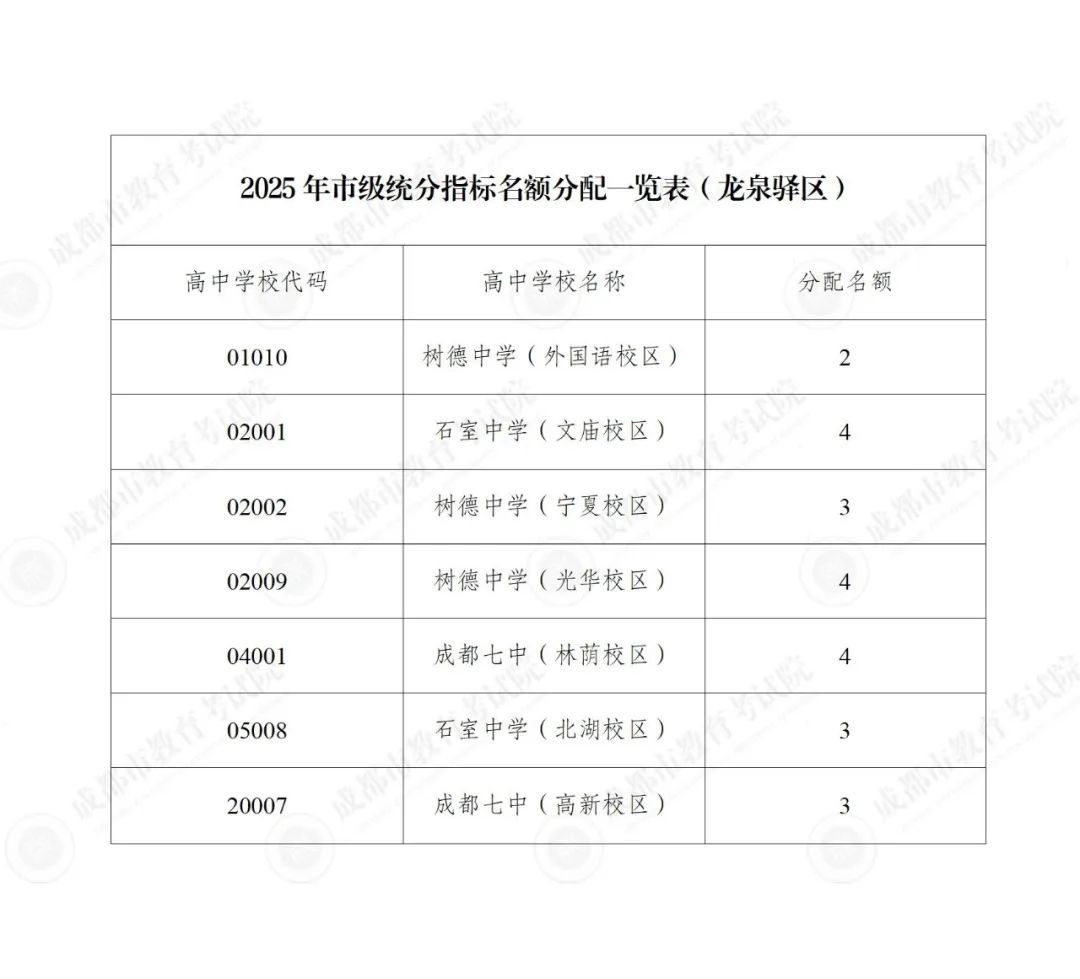 2025年市级统分指标名额分配一览表（龙泉驿区）

| 高中学校代码 | 高中学校名称 | 分配名额 |
|---|---|---|
| 01010 | 树德中学（外国语校区） | 2 |
| 02001 | 石室中学（文庙校区） | 4 |
| 02002 | 树德中学（宁夏校区） | 3 |
| 02009 | 树德中学（光华校区） | 4 |
| 04001 | 成都七中（林荫校区） | 4 |
| 05008 | 石室中学（北湖校区） | 3 |
| 20007 | 成都七中（高新校区） | 3 |

成都市教育考试院